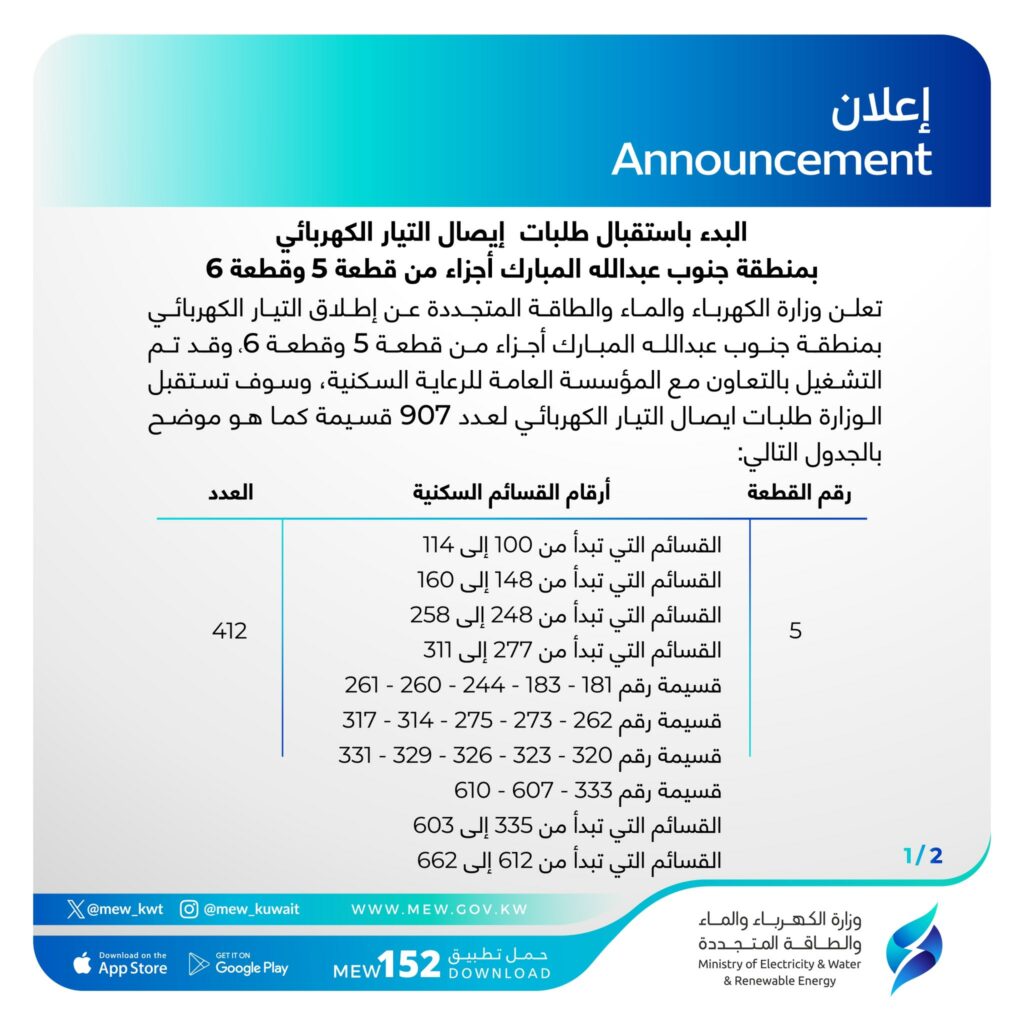 إعلان
Announcement

البدء باستقبال طلبات إيصال التيار الكهربائي
بمنطقة جنوب عبدالله المبارك أجزاء من قطعة 5 وقطعة 6

تعلن وزارة الكهرباء والماء والطاقة المتجددة عن إطلاق التيار الكهربائي بمنطقة جنوب عبدالله المبارك أجزاء من قطعة 5 وقطعة 6، وقد تم التشغيل بالتعاون مع المؤسسة العامة للرعاية السكنية، وسوف تستقبل الوزارة طلبات ايصال التيار الكهربائي لعدد 907 قسيمة كما هو موضح بالجدول التالي:

| رقم القطعة | أرقام القسائم السكنية | العدد |
|---|---|---|
| 5 | القسائم التي تبدأ من 100 إلى 114<br>القسائم التي تبدأ من 148 إلى 160<br>القسائم التي تبدأ من 248 إلى 258<br>القسائم التي تبدأ من 277 إلى 311<br>قسيمة رقم 181 - 183 - 244 - 260 - 261<br>قسيمة رقم 262 - 273 - 275 - 314 - 317<br>قسيمة رقم 320 - 323 - 326 - 329 - 331<br>قسيمة رقم 333 - 607 - 610<br>القسائم التي تبدأ من 335 إلى 603<br>القسائم التي تبدأ من 612 إلى 662 | 412 |

1/2

@mew_kwt @mew_kuwait WWW.MEW.GOV.KW
Download on the App Store GET IT ON Google Play
MEW152 حمل تطبيق DOWNLOAD
وزارة الكهرباء والماء والطاقة المتجددة
Ministry of Electricity & Water & Renewable Energy